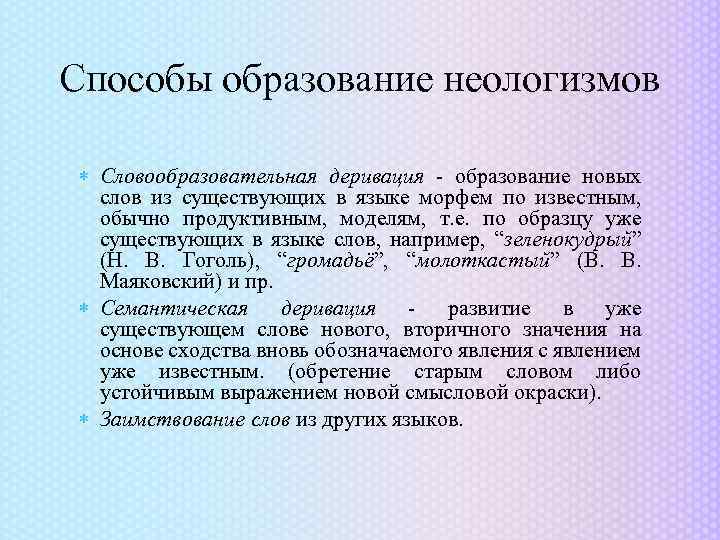 Способы образование неологизмов

Словообразовательная деривация - образование новых слов из существующих в языке морфем по известным, обычно продуктивным, моделям, т.е. по образцу уже существующих в языке слов, например, “зеленокудрый” (Н. В. Гоголь), “громадьё”, “молоткастый” (В. В. Маяковский) и пр.

Семантическая деривация - развитие в уже существующем слове нового, вторичного значения на основе сходства вновь обозначаемого явления с явлением уже известным. (обретение старым словом либо устойчивым выражением новой смысловой окраски).

Заимствование слов из других языков.